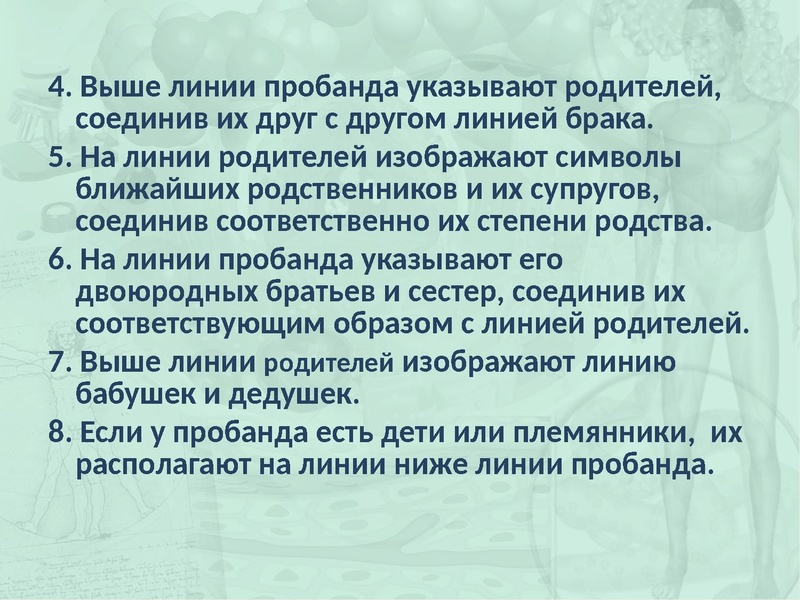 4. Выше линии пробанда указывают родителей, соединив их друг с другом линией брака.

5. На линии родителей изображают символы ближайших родственников и их супругов, соединив соответственно их степени родства.

6. На линии пробанда указывают его двоюродных братьев и сестер, соединив их соответствующим образом с линией родителей.

7. Выше линии родителей изображают линию бабушек и дедушек.

8. Если у пробанда есть дети или племянники, их располагают на линии ниже линии пробанда.